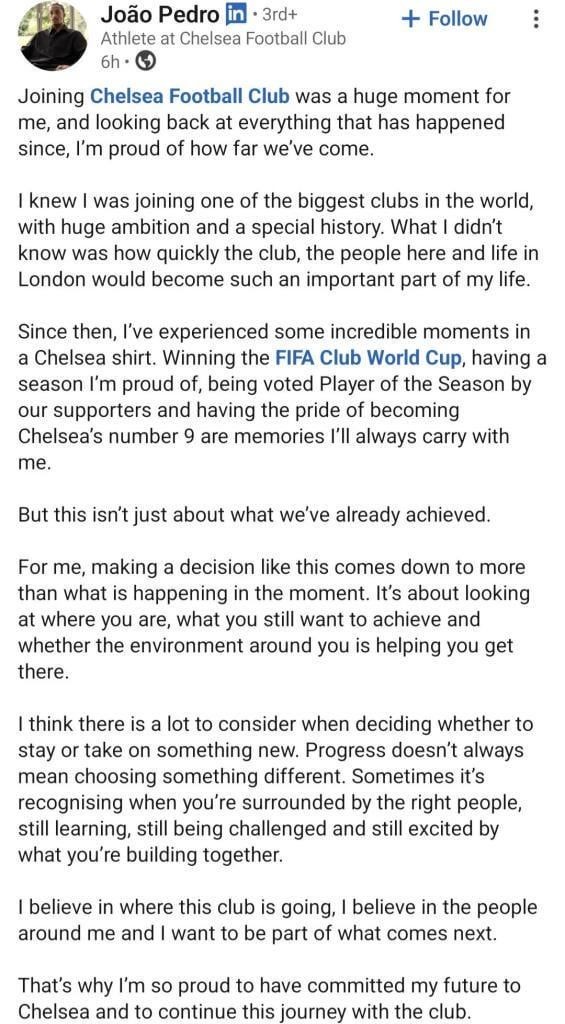 João Pedro in · 3rd+
+ Follow
Athlete at Chelsea Football Club
6h ·

Joining Chelsea Football Club was a huge moment for me, and looking back at everything that has happened since, I'm proud of how far we've come.

I knew I was joining one of the biggest clubs in the world, with huge ambition and a special history. What I didn't know was how quickly the club, the people here and life in London would become such an important part of my life.

Since then, I've experienced some incredible moments in a Chelsea shirt. Winning the FIFA Club World Cup, having a season I'm proud of, being voted Player of the Season by our supporters and having the pride of becoming Chelsea's number 9 are memories I'll always carry with me.

But this isn't just about what we've already achieved.

For me, making a decision like this comes down to more than what is happening in the moment. It's about looking at where you are, what you still want to achieve and whether the environment around you is helping you get there.

I think there is a lot to consider when deciding whether to stay or take on something new. Progress doesn't always mean choosing something different. Sometimes it's recognising when you're surrounded by the right people, still learning, still being challenged and still excited by what you're building together.

I believe in where this club is going, I believe in the people around me and I want to be part of what comes next.

That's why I'm so proud to have committed my future to Chelsea and to continue this journey with the club.